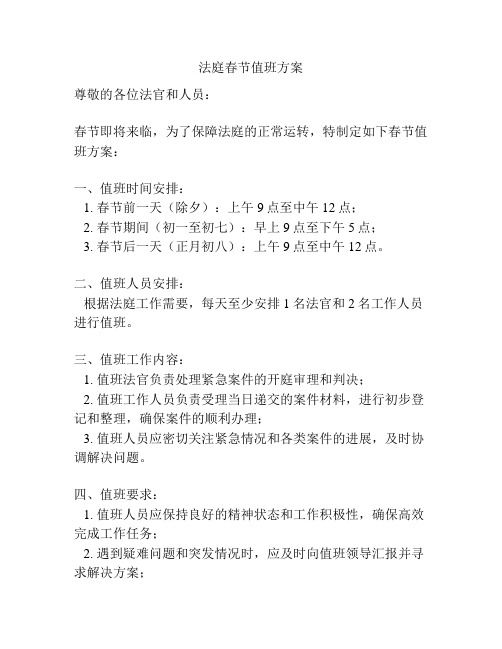 法庭春节值班方案

尊敬的各位法官和人员：

春节即将来临，为了保障法庭的正常运转，特制定如下春节值班方案：

一、值班时间安排：
1. 春节前一天（除夕）：上午 9 点至中午 12 点；
2. 春节期间（初一至初七）：早上 9 点至下午 5 点；
3. 春节后一天（正月初八）：上午 9 点至中午 12 点。

二、值班人员安排：
根据法庭工作需要，每天至少安排 1 名法官和 2 名工作人员进行值班。

三、值班工作内容：
1. 值班法官负责处理紧急案件的开庭审理和判决；
2. 值班工作人员负责受理当日递交的案件材料，进行初步登记和整理，确保案件的顺利办理；
3. 值班人员应密切关注紧急情况和各类案件的进展，及时协调解决问题。

四、值班要求：
1. 值班人员应保持良好的精神状态和工作积极性，确保高效完成工作任务；
2. 遇到疑难问题和突发情况时，应及时向值班领导汇报并寻求解决方案；